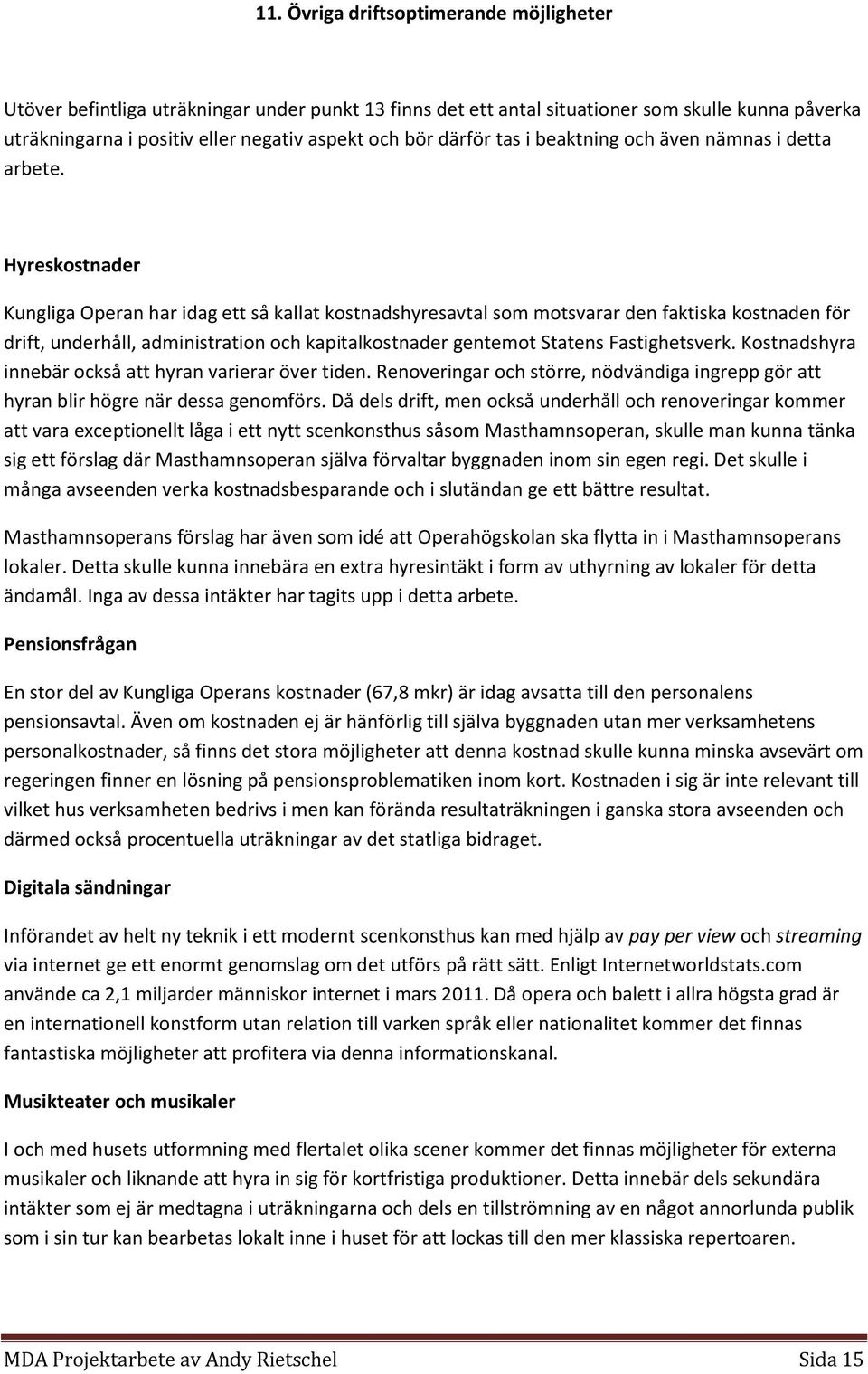 11. Övriga driftsoptimerande möjligheter

Utöver befintliga uträkningar under punkt 13 finns det ett antal situationer som skulle kunna påverka uträkningarna i positiv eller negativ aspekt och bör därför tas i beaktning och även nämnas i detta arbete.

Hyreskostnader

Kungliga Operan har idag ett så kallat kostnadshyresavtal som motsvarar den faktiska kostnaden för drift, underhåll, administration och kapitalkostnader gentemot Statens Fastighetsverk. Kostnadshyra innebär också att hyran varierar över tiden. Renoveringar och större, nödvändiga ingrepp gör att hyran blir högre när dessa genomförs. Då dels drift, men också underhåll och renoveringar kommer att vara exceptionellt låga i ett nytt scenkonsthus såsom Masthamnsoperan, skulle man kunna tänka sig ett förslag där Masthamnsoperan själva förvaltar byggnaden inom sin egen regi. Det skulle i många avseenden verka kostnadsbesparande och i slutändan ge ett bättre resultat.

Masthamnsoperans förslag har även som idé att Operahögskolan ska flytta in i Masthamnsoperans lokaler. Detta skulle kunna innebära en extra hyresintäkt i form av uthyrning av lokaler för detta ändamål. Inga av dessa intäkter har tagits upp i detta arbete.

Pensionsfrågan

En stor del av Kungliga Operans kostnader (67,8 mkr) är idag avsatta till den personalens pensionsavtal. Även om kostnaden ej är hänförlig till själva byggnaden utan mer verksamhetens personalkostnader, så finns det stora möjligheter att denna kostnad skulle kunna minska avsevärt om regeringen finner en lösning på pensionsproblematiken inom kort. Kostnaden i sig är inte relevant till vilket hus verksamheten bedrivs i men kan förända resultaträkningen i ganska stora avseenden och därmed också procentuella uträkningar av det statliga bidraget.

Digitala sändningar

Införandet av helt ny teknik i ett modernt scenkonsthus kan med hjälp av pay per view och streaming via internet ge ett enormt genomslag om det utförs på rätt sätt. Enligt Internetworldstats.com använde ca 2,1 miljarder människor internet i mars 2011. Då opera och balett i allra högsta grad är en internationell konstform utan relation till varken språk eller nationalitet kommer det finnas fantastiska möjligheter att profitera via denna informationskanal.

Musikteater och musikaler

I och med husets utformning med flertalet olika scener kommer det finnas möjligheter för externa musikaler och liknande att hyra in sig för kortfristiga produktioner. Detta innebär dels sekundära intäkter som ej är medtagna i uträkningarna och dels en tillströmning av en något annorlunda publik som i sin tur kan bearbetas lokalt inne i huset för att lockas till den mer klassiska repertoaren.

MDA Projektarbete av Andy Rietschel Sida 15